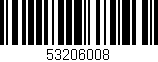 53206008